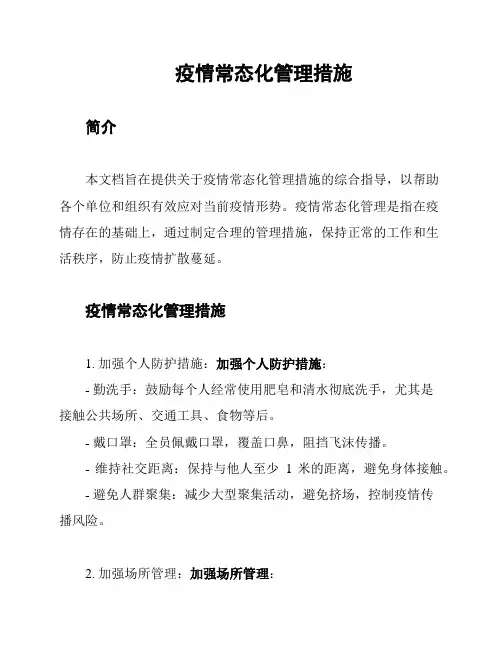 疫情常态化管理措施

简介

本文档旨在提供关于疫情常态化管理措施的综合指导，以帮助各个单位和组织有效应对当前疫情形势。疫情常态化管理是指在疫情存在的基础上，通过制定合理的管理措施，保持正常的工作和生活秩序，防止疫情扩散蔓延。

疫情常态化管理措施

1. 加强个人防护措施：加强个人防护措施：

- 勤洗手：鼓励每个人经常使用肥皂和清水彻底洗手，尤其是接触公共场所、交通工具、食物等后。

- 戴口罩：全员佩戴口罩，覆盖口鼻，阻挡飞沫传播。

- 维持社交距离：保持与他人至少 1 米的距离，避免身体接触。

- 避免人群聚集：减少大型聚集活动，避免挤场，控制疫情传播风险。

2. 加强场所管理：加强场所管理：